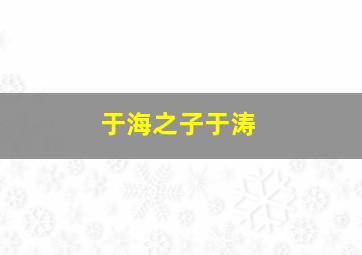 于海之子于涛